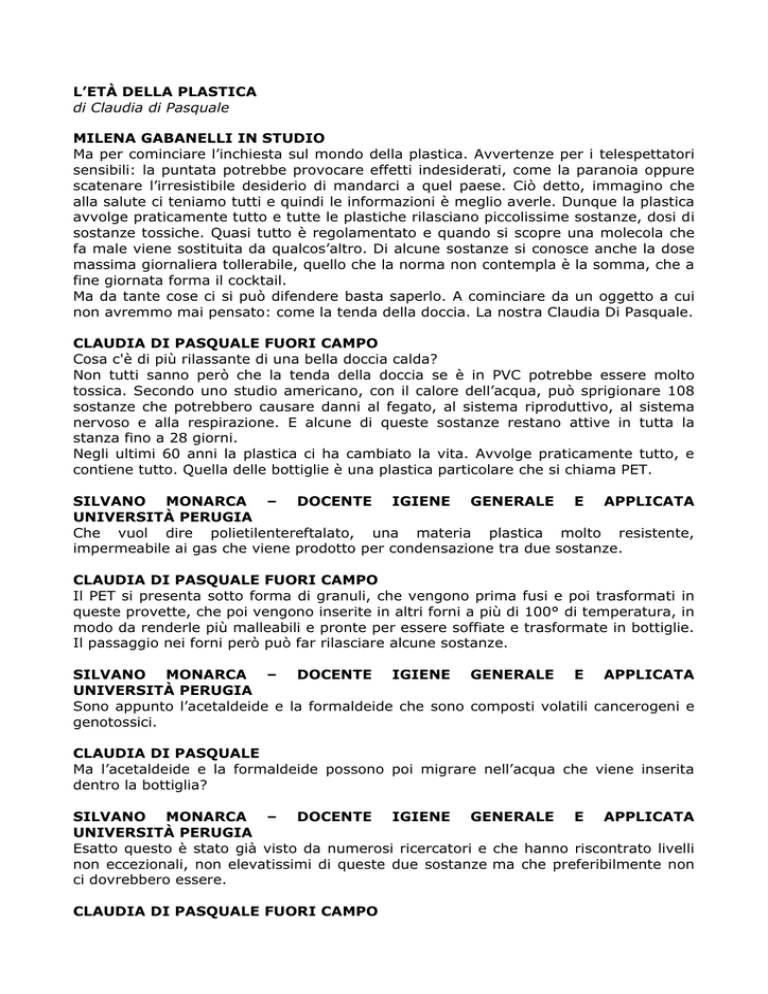 L'ETÀ DELLA PLASTICA
di Claudia di Pasquale

MILENA GABANELLI IN STUDIO
Ma per cominciare l'inchiesta sul mondo della plastica. Avvertenze per i telespettatori sensibili: la puntata potrebbe provocare effetti indesiderati, come la paranoia oppure scatenare l'irresistibile desiderio di mandarci a quel paese. Ciò detto, immagino che alla salute ci teniamo tutti e quindi le informazioni è meglio averle. Dunque la plastica avvolge praticamente tutto e tutte le plastiche rilasciano piccolissime sostanze, dosi di sostanze tossiche. Quasi tutto è regolamentato e quando si scopre una molecola che fa male viene sostituita da qualcos'altro. Di alcune sostanze si conosce anche la dose massima giornaliera tollerabile, quello che la norma non contempla è la somma, che a fine giornata forma il cocktail.
Ma da tante cose ci si può difendere basta saperlo. A cominciare da un oggetto a cui non avremmo mai pensato: come la tenda della doccia. La nostra Claudia Di Pasquale.

CLAUDIA DI PASQUALE FUORI CAMPO
Cosa c'è di più rilassante di una bella doccia calda?
Non tutti sanno però che la tenda della doccia se è in PVC potrebbe essere molto tossica. Secondo uno studio americano, con il calore dell'acqua, può sprigionare 108 sostanze che potrebbero causare danni al fegato, al sistema riproduttivo, al sistema nervoso e alla respirazione. E alcune di queste sostanze restano attive in tutta la stanza fino a 28 giorni.
Negli ultimi 60 anni la plastica ci ha cambiato la vita. Avvolge praticamente tutto, e contiene tutto. Quella delle bottiglie è una plastica particolare che si chiama PET.

SILVANO MONARCA – DOCENTE IGIENE GENERALE E APPLICATA UNIVERSITÀ PERUGIA
Che vuol dire polietilentereftalato, una materia plastica molto resistente, impermeabile ai gas che viene prodotto per condensazione tra due sostanze.

CLAUDIA DI PASQUALE FUORI CAMPO
Il PET si presenta sotto forma di granuli, che vengono prima fusi e poi trasformati in queste provette, che poi vengono inserite in altri forni a più di 100° di temperatura, in modo da renderle più malleabili e pronte per essere soffiate e trasformate in bottiglie. Il passaggio nei forni però può far rilasciare alcune sostanze.

SILVANO MONARCA – DOCENTE IGIENE GENERALE E APPLICATA UNIVERSITÀ PERUGIA
Sono appunto l'acetaldeide e la formaldeide che sono composti volatili cancerogeni e genotossici.

CLAUDIA DI PASQUALE
Ma l'acetaldeide e la formaldeide possono poi migrare nell'acqua che viene inserita dentro la bottiglia?

SILVANO MONARCA – DOCENTE IGIENE GENERALE E APPLICATA UNIVERSITÀ PERUGIA
Esatto questo è stato già visto da numerosi ricercatori e che hanno riscontrato livelli non eccezionali, non elevatissimi di queste due sostanze ma che preferibilmente non ci dovrebbero essere.

CLAUDIA DI PASQUALE FUORI CAMPO